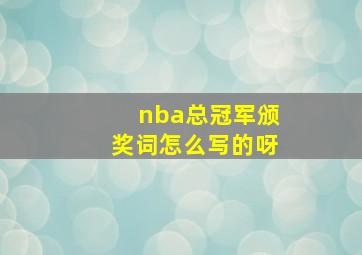 nba总冠军颁奖词怎么写的呀